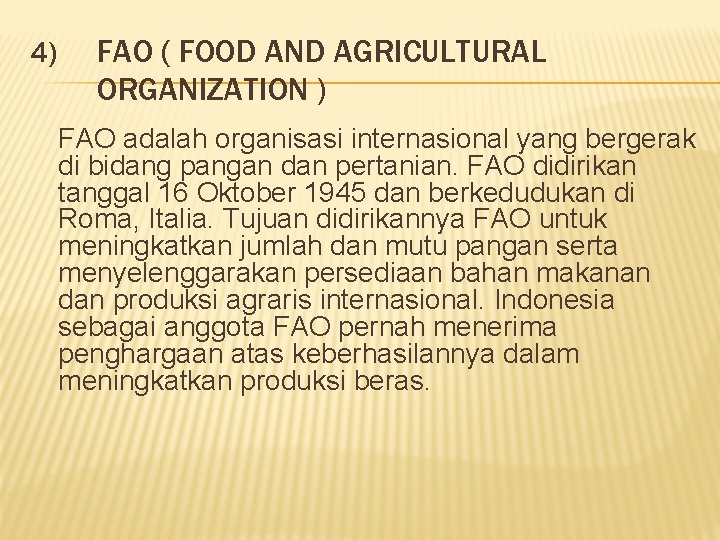 4) FAO ( FOOD AND AGRICULTURAL ORGANIZATION )

FAO adalah organisasi internasional yang bergerak di bidang pangan dan pertanian. FAO didirikan tanggal 16 Oktober 1945 dan berkedudukan di Roma, Italia. Tujuan didirikannya FAO untuk meningkatkan jumlah dan mutu pangan serta menyelenggarakan persediaan bahan makanan dan produksi agraris internasional. Indonesia sebagai anggota FAO pernah menerima penghargaan atas keberhasilannya dalam meningkatkan produksi beras.